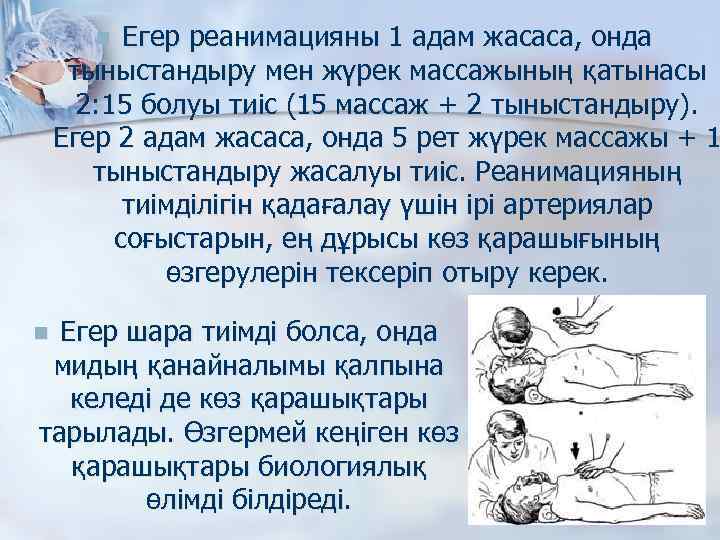 Егер реанимацияны 1 адам жасаса, онда тыныстандыру мен жүрек массажының қатынасы 2:15 болуы тиіс (15 массаж + 2 тыныстандыру). Егер 2 адам жасаса, онда 5 рет жүрек массажы + 1 тыныстандыру жасалуы тиіс. Реанимацияның тиімділігін қадағалау үшін ірі артериялар соғыстарын, ең дұрысы көз қарашығының өзгерулерін тексеріп отыру керек.

Егер шара тиімді болса, онда мидың қанайналымы қалпына келеді де көз қарашықтары тарылады. Өзгермей кеңіген көз қарашықтары биологиялық өлімді білдіреді.